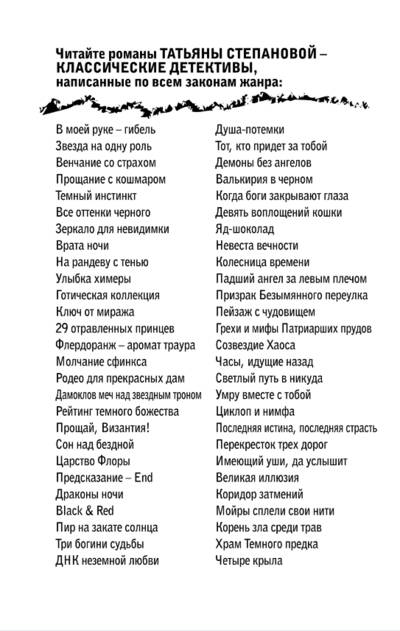 Читайте романы ТАТЬЯНЫ СТЕПАНОВОЙ – КЛАССИЧЕСКИЕ ДЕТЕКТИВЫ, написанные по всем законам жанра:

В моей руке – гибель
Звезда на одну роль
Венчание со страхом
Прощание с кошмаром
Темный инстинкт
Все оттенки черного
Зеркало для невидимки
Врата ночи
На рандеву с тенью
Улыбка химеры
Готическая коллекция
Ключ от миража
29 отравленных принцев
Флердоранж – аромат траура
Молчание сфинкса
Родео для прекрасных дам
Дамоклов меч над звездным троном
Рейтинг темного божества
Прощай, Византия!
Сон над бездной
Царство Флоры
Предсказание – End
Драконы ночи
Black & Red
Пир на закате солнца
Три богини судьбы
ДНК неземной любви

Душа-потемки
Тот, кто придет за тобой
Демоны без ангелов
Валькирия в черном
Когда боги закрывают глаза
Девять воплощений кошки
Яд-шоколад
Невеста вечности
Колесница времени
Падший ангел за левым плечом
Призрак Безымянного переулка
Пейзаж с чудовищем
Грехи и мифы Патриарших прудов
Созвездие Хаоса
Часы, идущие назад
Светлый путь в никуда
Умру вместе с тобой
Циклоп и нимфа
Последняя истина, последняя страсть
Перекресток трех дорог
Имеющий уши, да услышит
Великая иллюзия
Коридор затмений
Мойры сплели свои нити
Корень зла среди трав
Храм Темного предка
Четыре крыла